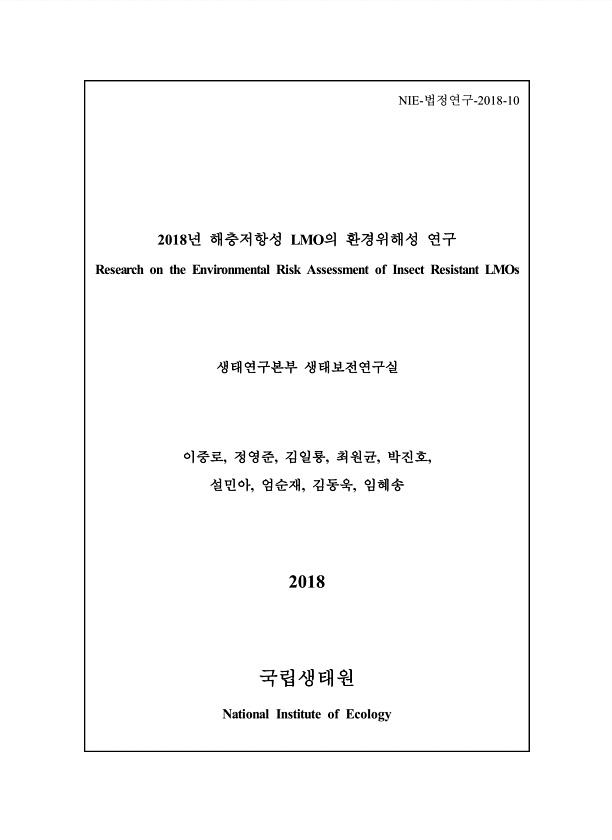 NIE-법정연구-2018-10

2018년 해충저항성 LMO의 환경위해성 연구

Research on the Environmental Risk Assessment of Insect Resistant LMOs

생태연구본부 생태보전연구실

이중로, 정영준, 김일룡, 최원균, 박진호,

설민아, 엄순재, 김동욱, 임혜송

2018

국립생태원

National Institute of Ecology